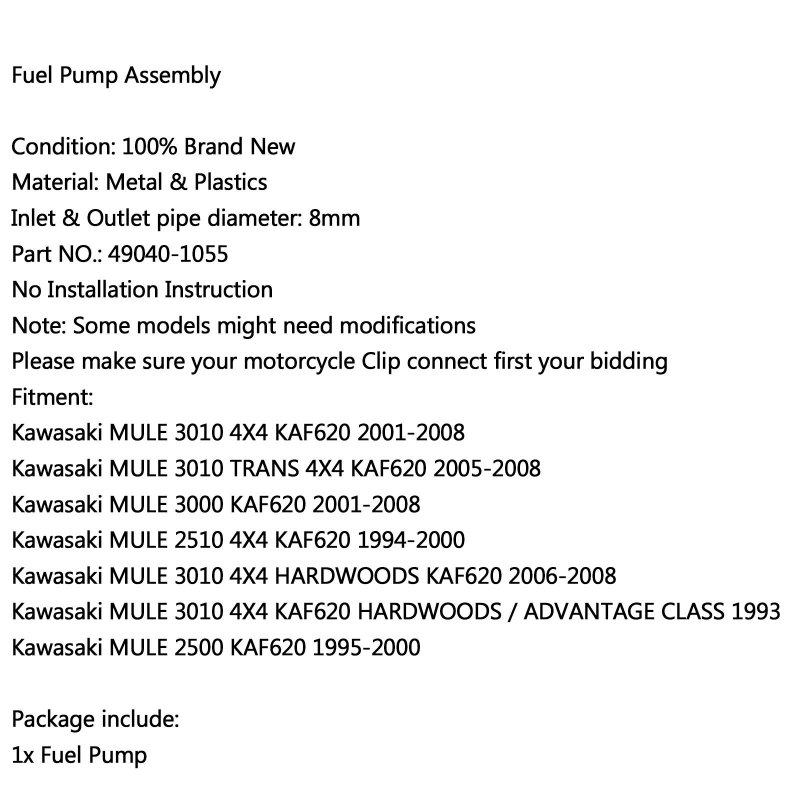 Fuel Pump Assembly

Condition: 100% Brand New
Material: Metal & Plastics
Inlet & Outlet pipe diameter: 8mm
Part NO.: 49040-1055
No Installation Instruction
Note: Some models might need modifications
Please make sure your motorcycle Clip connect first your bidding
Fitment:
Kawasaki MULE 3010 4X4 KAF620 2001-2008
Kawasaki MULE 3010 TRANS 4X4 KAF620 2005-2008
Kawasaki MULE 3000 KAF620 2001-2008
Kawasaki MULE 2510 4X4 KAF620 1994-2000
Kawasaki MULE 3010 4X4 HARDWOODS KAF620 2006-2008
Kawasaki MULE 3010 4X4 KAF620 HARDWOODS / ADVANTAGE CLASS 1993
Kawasaki MULE 2500 KAF620 1995-2000

Package include:
1x Fuel Pump